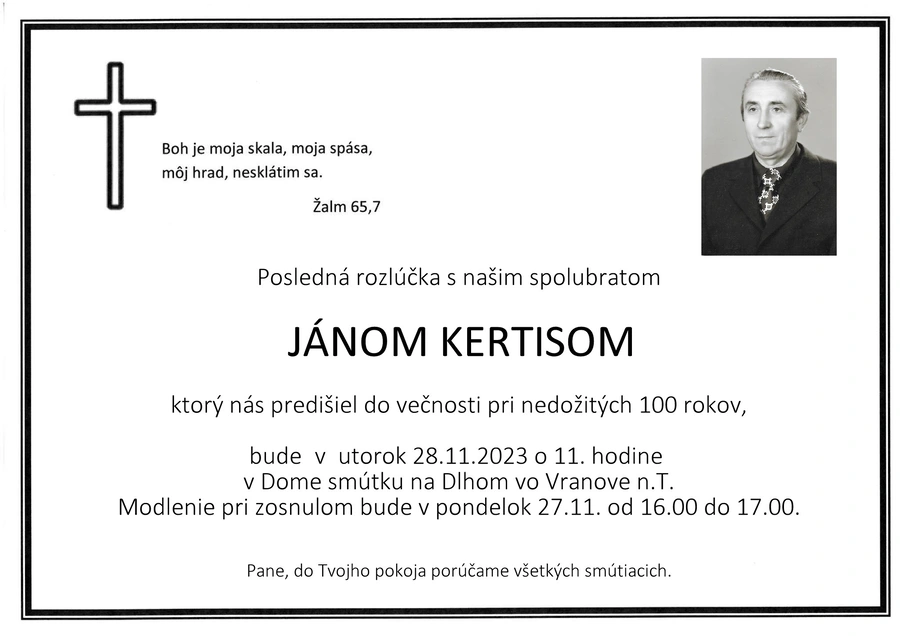 Boh je moja skala, moja spása, môj hrad, nesklátim sa.

Žalm 65,7

Posledná rozlúčka s našim spolubratom

JÁNOM KERTISOM

ktorý nás predišiel do večnosti pri nedožitých 100 rokov,

bude v utorok 28.11.2023 o 11. hodine
v Dome smútku na Dlhom vo Vranove n.T.
Modlenie pri zosnulom bude v pondelok 27.11. od 16.00 do 17.00.

Pane, do Tvojho pokoja porúčame všetkých smútiacich.